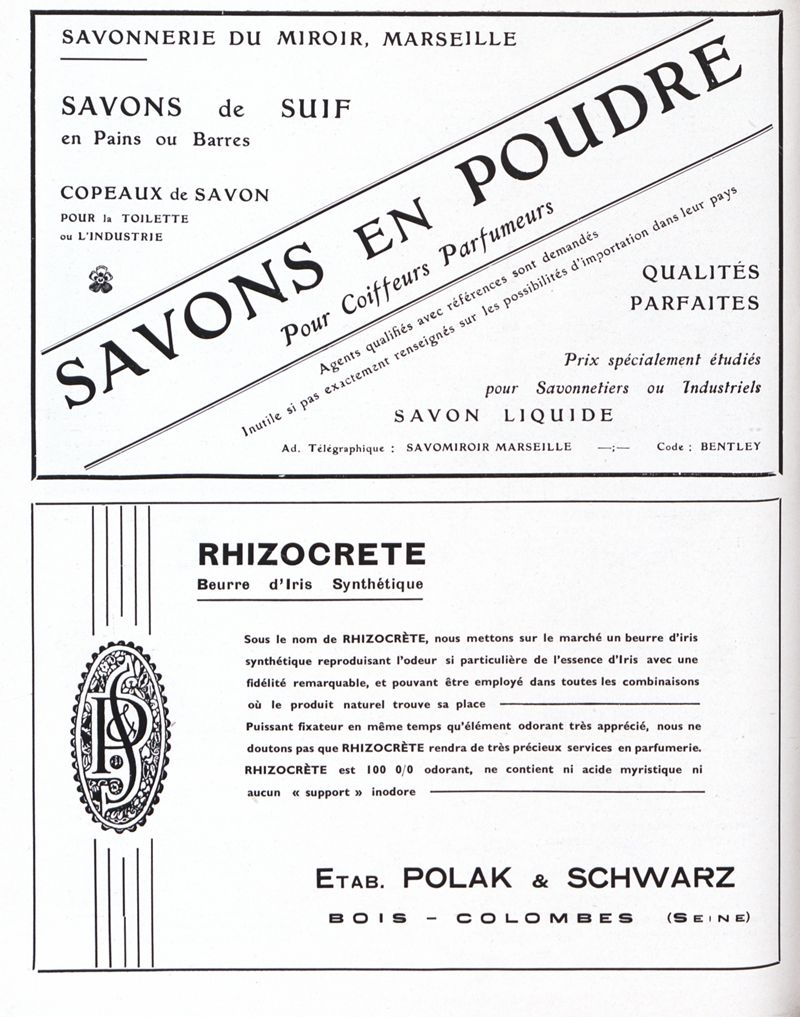 SAVONNERIE DU MIROIR, MARSEILLE

SAVONS de SUIF
en Pains ou Barres

COPEAUX de SAVON
POUR la TOILETTE
ou L'INDUSTRIE

SAVONS EN POUDRE

Pour Coiffeurs Parfumeurs

Agents qualifiés avec références sont demandés
Inutile si pas exactement renseignés sur les possibilités d'importation dans leur pays

QUALITÉS
PARFAITES

Prix spécialement étudiés
pour Savonnetiers ou Industriels

SAVON LIQUIDE

Ad. Télégraphique : SAVOMIROIR MARSEILLE —:— Code : BENTLEY

RHIZOCRETE
Beurre d'Iris Synthétique

Sous le nom de RHIZOCRÈTE, nous mettons sur le marché un beurre d'iris synthétique reproduisant l'odeur si particulière de l'essence d'Iris avec une fidélité remarquable, et pouvant être employé dans toutes les combinaisons où le produit naturel trouve sa place

Puissant fixateur en même temps qu'élément odorant très apprécié, nous ne doutons pas que RHIZOCRÈTE rendra de très précieux services en parfumerie. RHIZOCRÈTE est 100 0/0 odorant, ne contient ni acide myristique ni aucun « support » inodore

PS

ETAB. POLAK & SCHWARZ
BOIS - COLOMBES (SEINE)